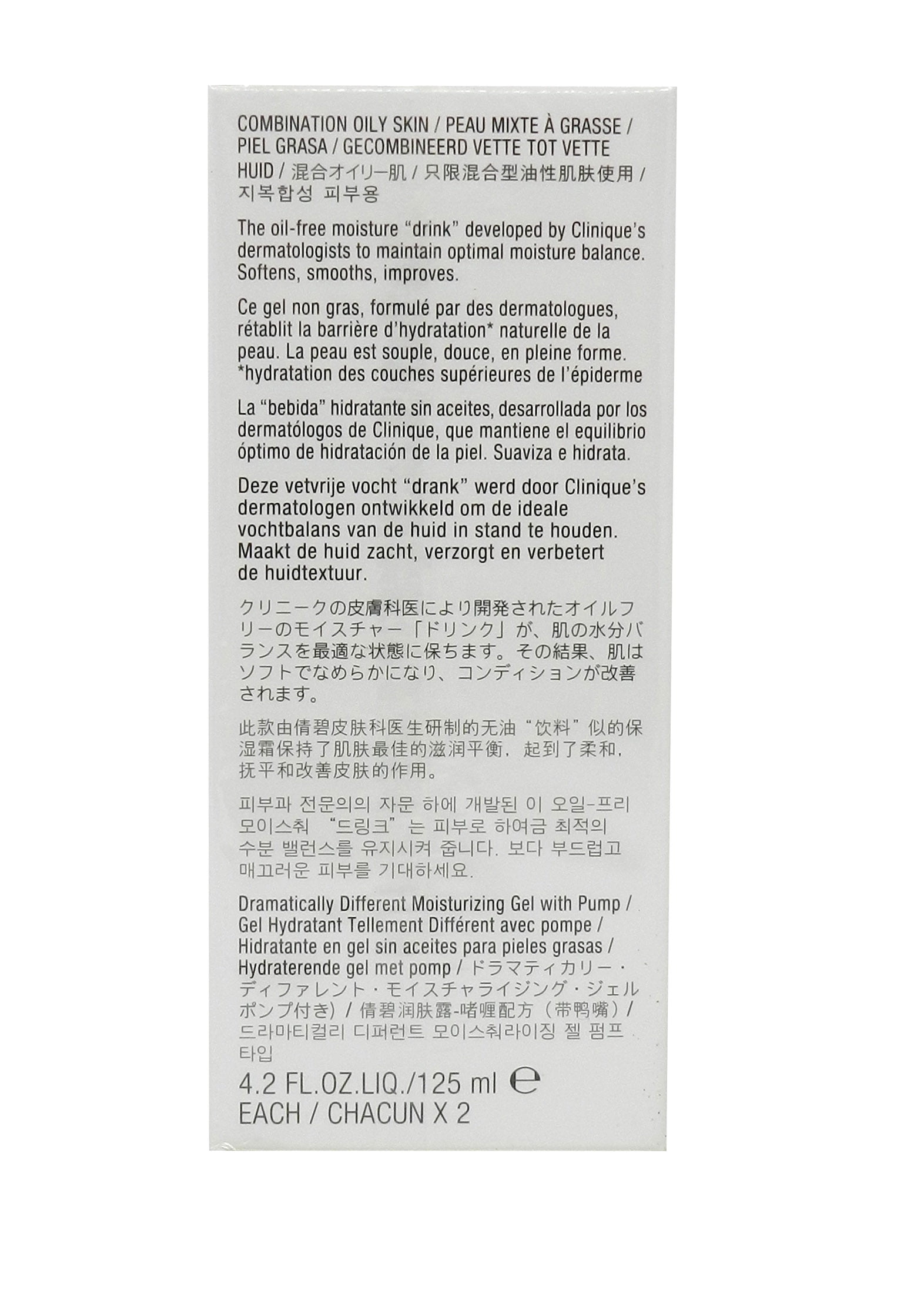 COMBINATION OILY SKIN / PEAU MIXTE À GRASSE / PIEL GRASA / GECOMBINEERD VETTE TOT VETTE HUID / 混合オイリー肌 / 只限混合型油性肌肤使用 / 지복합성 피부용

The oil-free moisture "drink" developed by Clinique's dermatologists to maintain optimal moisture balance. Softens, smooths, improves.

Ce gel non gras, formulé par des dermatologues, rétablit la barrière d'hydratation* naturelle de la peau. La peau est souple, douce, en pleine forme. *hydratation des couches supérieures de l'épiderme

La "bebida" hidratante sin aceites, desarrollada por los dermatólogos de Clinique, que mantiene el equilibrio óptimo de hidratación de la piel. Suaviza e hidrata.

Deze vetvrije vocht "drank" werd door Clinique's dermatologen ontwikkeld om de ideale vochtbalans van de huid in stand te houden. Maakt de huid zacht, verzorgt en verbetert de huidtextuur.

クリニークの皮膚科医により開発されたオイルフリーのモイスチャー「ドリンク」が、肌の水分バランスを最適な状態に保ちます。その結果、肌はソフトでなめらかになり、コンディションが改善されます。

此款由倩碧皮肤科医生研制的无油"饮料"似的保湿霜保持了肌肤最佳的滋润平衡，起到了柔和，抚平和改善皮肤的作用。

피부과 전문의의 자문 하에 개발된 이 오일-프리 모이스춰 "드링크"는 피부로 하여금 최적의 수분 밸런스를 유지시켜 줍니다. 보다 부드럽고 매끄러운 피부를 기대하세요.

Dramatically Different Moisturizing Gel with Pump / Gel Hydratant Tellement Différent avec pompe / Hidratante en gel sin aceites para pieles grasas / Hydraterende gel met pomp / ドラマティカリー・ディファレント・モイスチャライジング・ジェル ポンプ付き) / 倩碧润肤露-啫喱配方（带鸭嘴）/ 드라마티컬리 디퍼런트 모이스춰라이징 젤 펌프 타입

4.2 FL.OZ.LIQ./125 ml ℮
EACH / CHACUN X 2